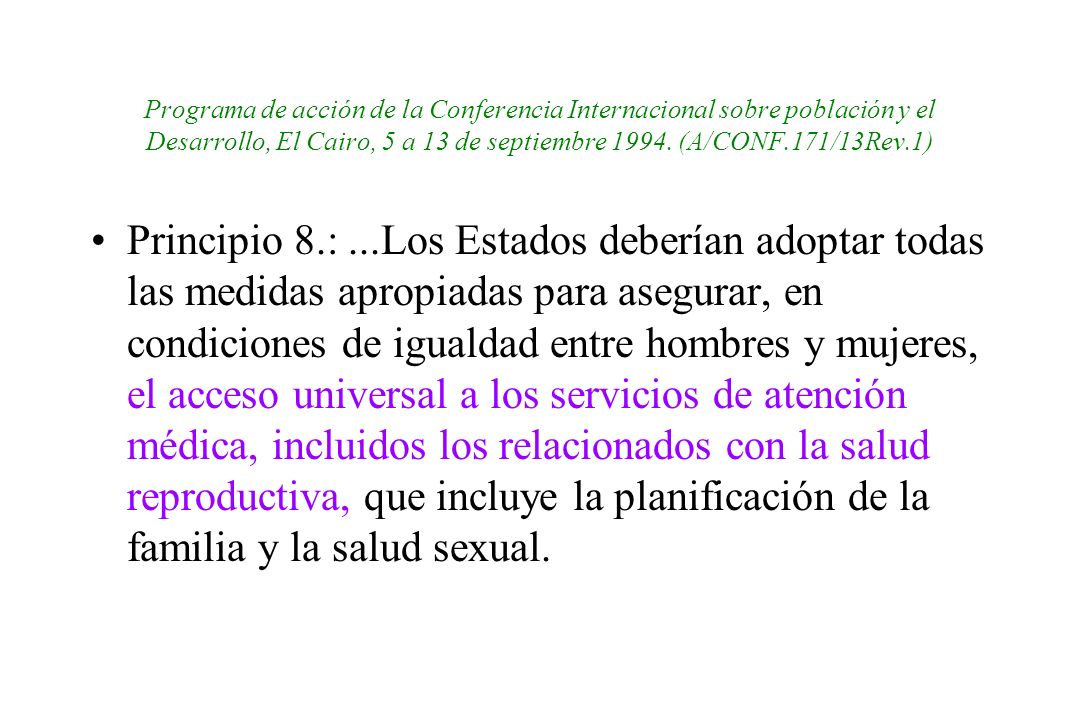 Programa de acción de la Conferencia Internacional sobre población y el Desarrollo, El Cairo, 5 a 13 de septiembre 1994. (A/CONF.171/13Rev.1)

• Principio 8.: ...Los Estados deberían adoptar todas las medidas apropiadas para asegurar, en condiciones de igualdad entre hombres y mujeres, el acceso universal a los servicios de atención médica, incluidos los relacionados con la salud reproductiva, que incluye la planificación de la familia y la salud sexual.